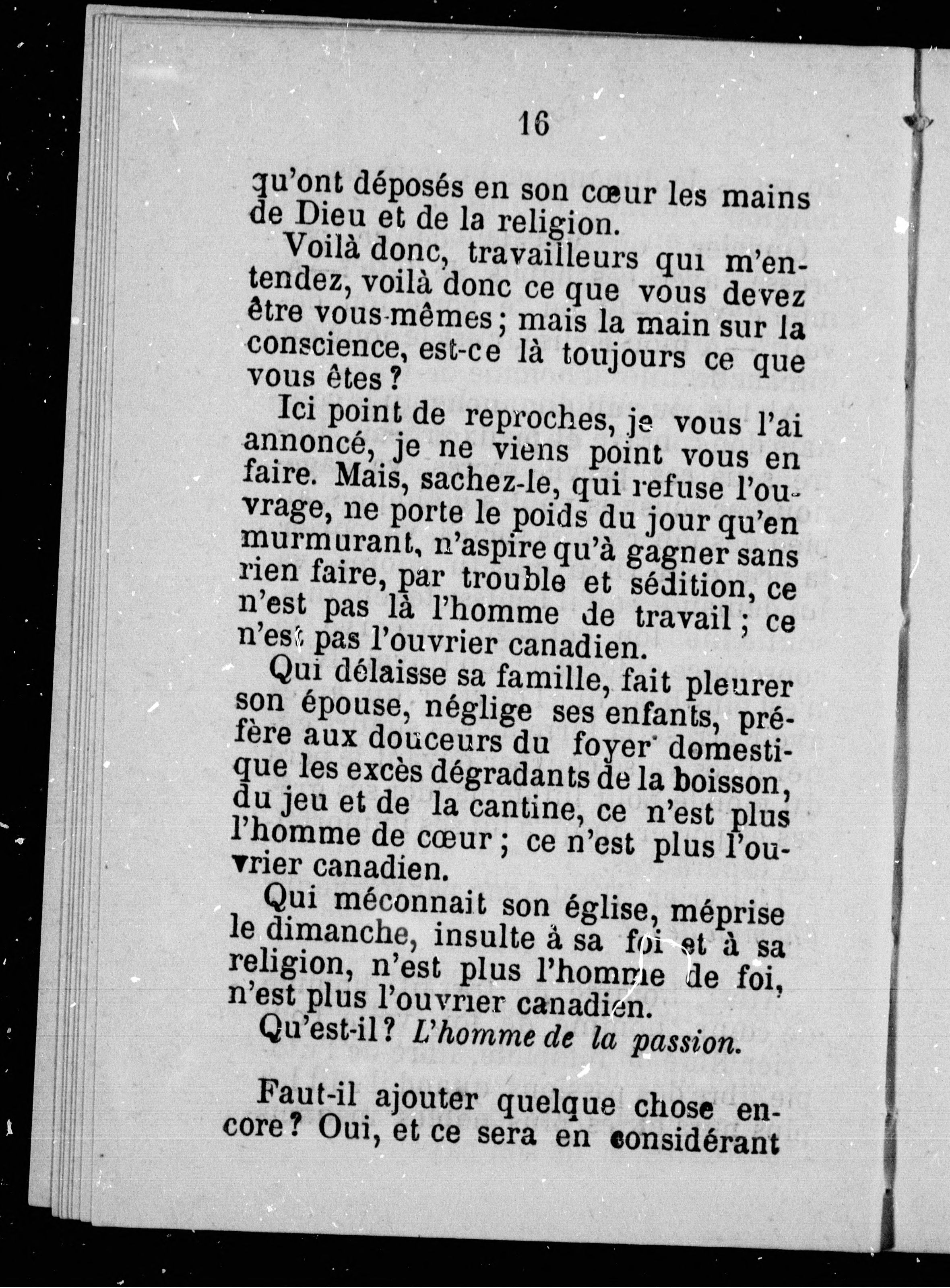 16

qu'ont déposés en son cœur les mains de Dieu et de la religion.

Voilà donc, travailleurs qui m'entendez, voilà donc ce que vous devez être vous-mêmes ; mais la main sur la conscience, est-ce là toujours ce que vous êtes ?

Ici point de reproches, je vous l'ai annoncé, je ne viens point vous en faire. Mais, sachez-le, qui refuse l'ouvrage, ne porte le poids du jour qu'en murmurant, n'aspire qu'à gagner sans rien faire, par trouble et sédition, ce n'est pas là l'homme de travail ; ce n'est pas l'ouvrier canadien.

Qui délaisse sa famille, fait pleurer son épouse, néglige ses enfants, préfère aux douceurs du foyer domestique les excès dégradants de la boisson, du jeu et de la cantine, ce n'est plus l'homme de cœur ; ce n'est plus l'ouvrier canadien.

Qui méconnait son église, méprise le dimanche, insulte à sa foi et à sa religion, n'est plus l'homme de foi, n'est plus l'ouvrier canadien.

Qu'est-il ? L'homme de la passion.

Faut-il ajouter quelque chose encore ? Oui, et ce sera en considérant